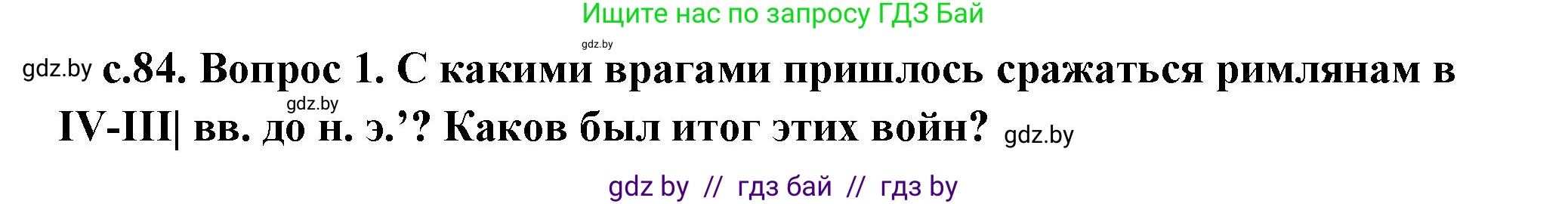 Ищите нас по запросу ГДЗ Бай

gdz.by

gdz.by с.84. Вопрос 1. С какими врагами пришлось сражаться римлянам в gdz.by IV-III| вв. до н. э.’? Каков был итог этих войн? gdz.by

gdz by // гдз бай // гдз by